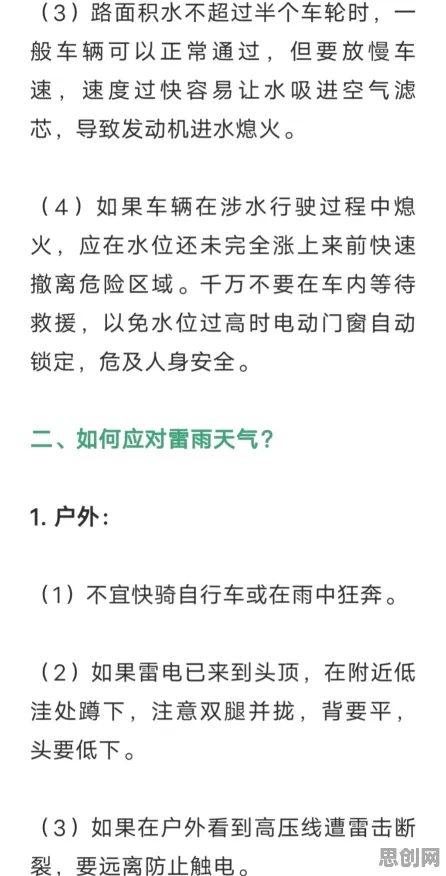 （3）路面积水不超过半个车轮时，一般车辆可以正常通过，但要放慢车速，速度过快容易让水吸进空气滤芯，导致发动机进水熄火。

（4）如果车辆在涉水行驶过程中熄火，应在水位还未完全涨上来前快速撤离危险区域。千万不要在车内等待救援，以免水位过高时电动门窗自动锁定，危及人身安全。

二、如何应对雷雨天气？

1. 户外：

（1）不宜快骑自行车或在雨中狂奔。

（2）如果雷电已来到头顶，在附近低洼处蹲下，注意双腿并拢，背要平，头要低下。

（3）如果在户外看到高压线遭雷击断裂，要远离防止触电。

思创网